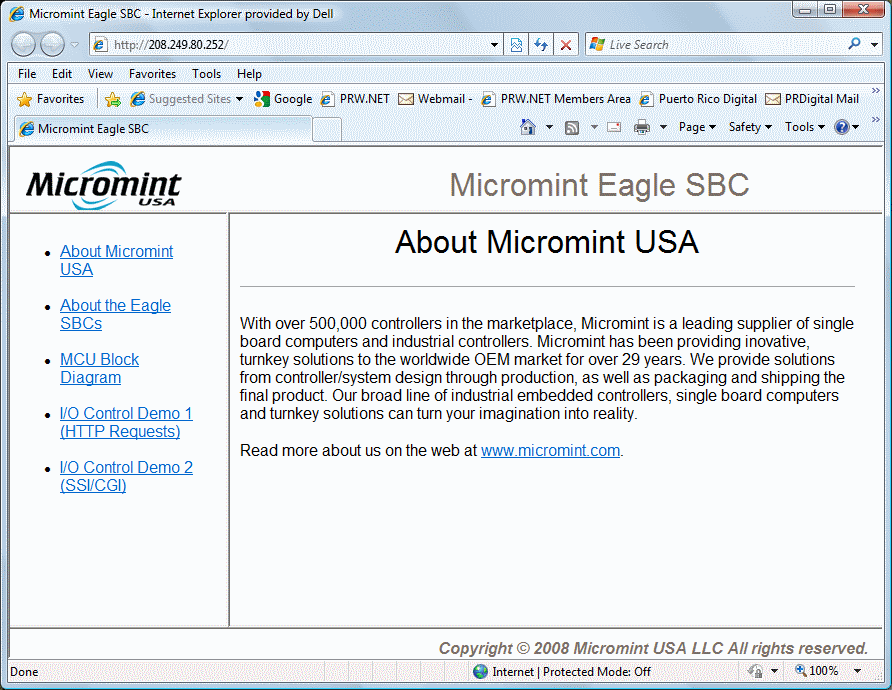 Micromint Eagle SBC - Internet Explorer provided by Dell

http://208.249.80.252/

Live Search

File Edit View Favorites Tools Help

Favorites Suggested Sites Google PRW.NET Webmail - PRW.NET Members Area Puerto Rico Digital PRDigital Mail

Micromint Eagle SBC

Page Safety Tools

Micromint USA

Micromint Eagle SBC

- About Micromint USA
- About the Eagle SBCs
- MCU Block Diagram
- I/O Control Demo 1 (HTTP Requests)
- I/O Control Demo 2 (SSI/CGI)

About Micromint USA

With over 500,000 controllers in the marketplace, Micromint is a leading supplier of single board computers and industrial controllers. Micromint has been providing inovative, turnkey solutions to the worldwide OEM market for over 29 years. We provide solutions from controller/system design through production, as well as packaging and shipping the final product. Our broad line of industrial embedded controllers, single board computers and turnkey solutions can turn your imagination into reality.

Read more about us on the web at www.micromint.com.

Copyright © 2008 Micromint USA LLC All rights reserved.

Done

Internet | Protected Mode: Off

100%